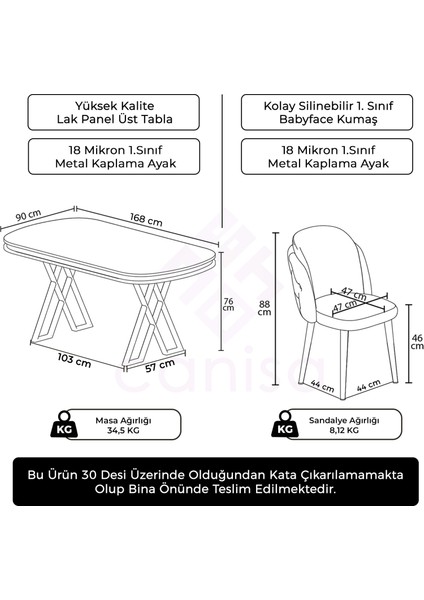 Yüksek Kalite
Lak Panel Üst Tabla

18 Mikron 1.Sınıf
Metal Kaplama Ayak

Kolay Silinebilir 1. Sınıf
Babyface Kumaş

18 Mikron 1.Sınıf
Metal Kaplama Ayak

90 cm

168 cm

76 cm

103 cm

57 cm

88 cm

47 cm

47 cm

46 cm

44 cm

44 cm

canisa

KG

Masa Ağırlığı
34,5 KG

KG

Sandalye Ağırlığı
8,12 KG

Bu Ürün 30 Desi Üzerinde Olduğundan Kata Çıkarılamamakta Olup Bina Önünde Teslim Edilmektedir.